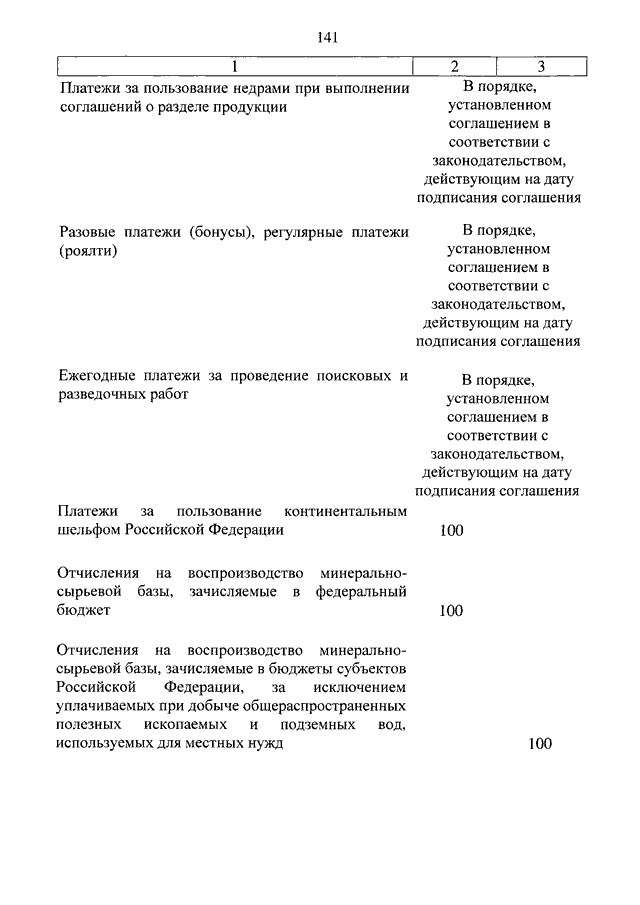 141

| 1 | 2 | 3 |
|---|---|---|
| Платежи за пользование недрами при выполнении соглашений о разделе продукции | В порядке, установленном соглашением в соответствии с законодательством, действующим на дату подписания соглашения | |
| Разовые платежи (бонусы), регулярные платежи (роялти) | В порядке, установленном соглашением в соответствии с законодательством, действующим на дату подписания соглашения | |
| Ежегодные платежи за проведение поисковых и разведочных работ | В порядке, установленном соглашением в соответствии с законодательством, действующим на дату подписания соглашения | |
| Платежи за пользование континентальным шельфом Российской Федерации | 100 | |
| Отчисления на воспроизводство минерально-сырьевой базы, зачисляемые в федеральный бюджет | 100 | |
| Отчисления на воспроизводство минерально-сырьевой базы, зачисляемые в бюджеты субъектов Российской Федерации, за исключением уплачиваемых при добыче общераспространенных полезных ископаемых и подземных вод, используемых для местных нужд | | 100 |